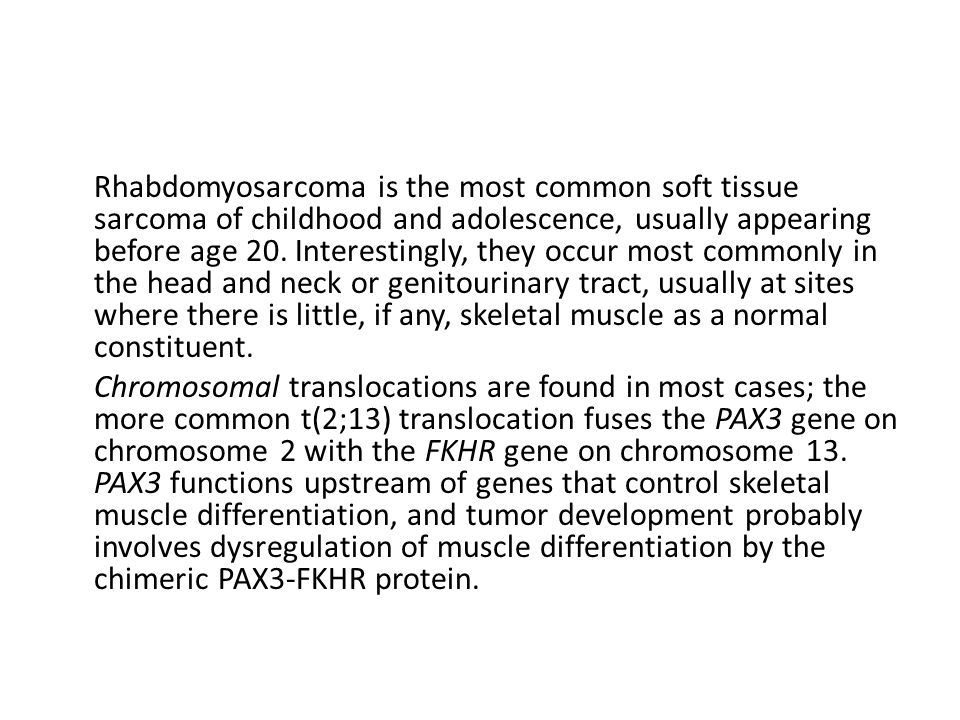 Rhabdomyosarcoma is the most common soft tissue sarcoma of childhood and adolescence, usually appearing before age 20. Interestingly, they occur most commonly in the head and neck or genitourinary tract, usually at sites where there is little, if any, skeletal muscle as a normal constituent.

Chromosomal translocations are found in most cases; the more common t(2;13) translocation fuses the PAX3 gene on chromosome 2 with the FKHR gene on chromosome 13. PAX3 functions upstream of genes that control skeletal muscle differentiation, and tumor development probably involves dysregulation of muscle differentiation by the chimeric PAX3-FKHR protein.